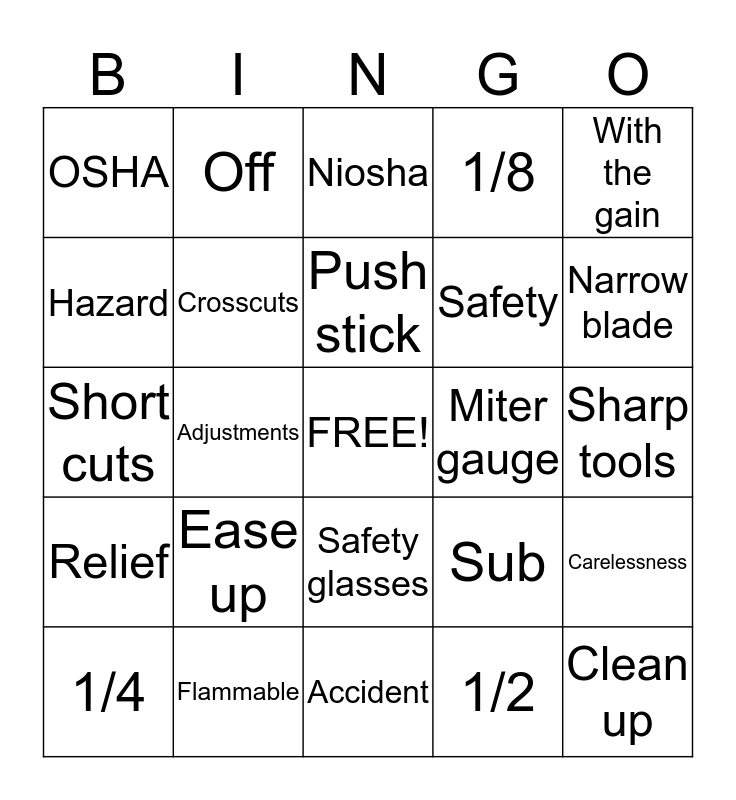 | B | I | N | G | O |
|---|---|---|---|---|
| OSHA | Off | Niosha | 1/8 | With the gain |
| Hazard | Crosscuts | Push stick | Safety | Narrow blade |
| Short cuts | Adjustments | FREE! | Miter gauge | Sharp tools |
| Relief | Ease up | Safety glasses | Sub | Carelessness |
| 1/4 | Flammable | Accident | 1/2 | Clean up |